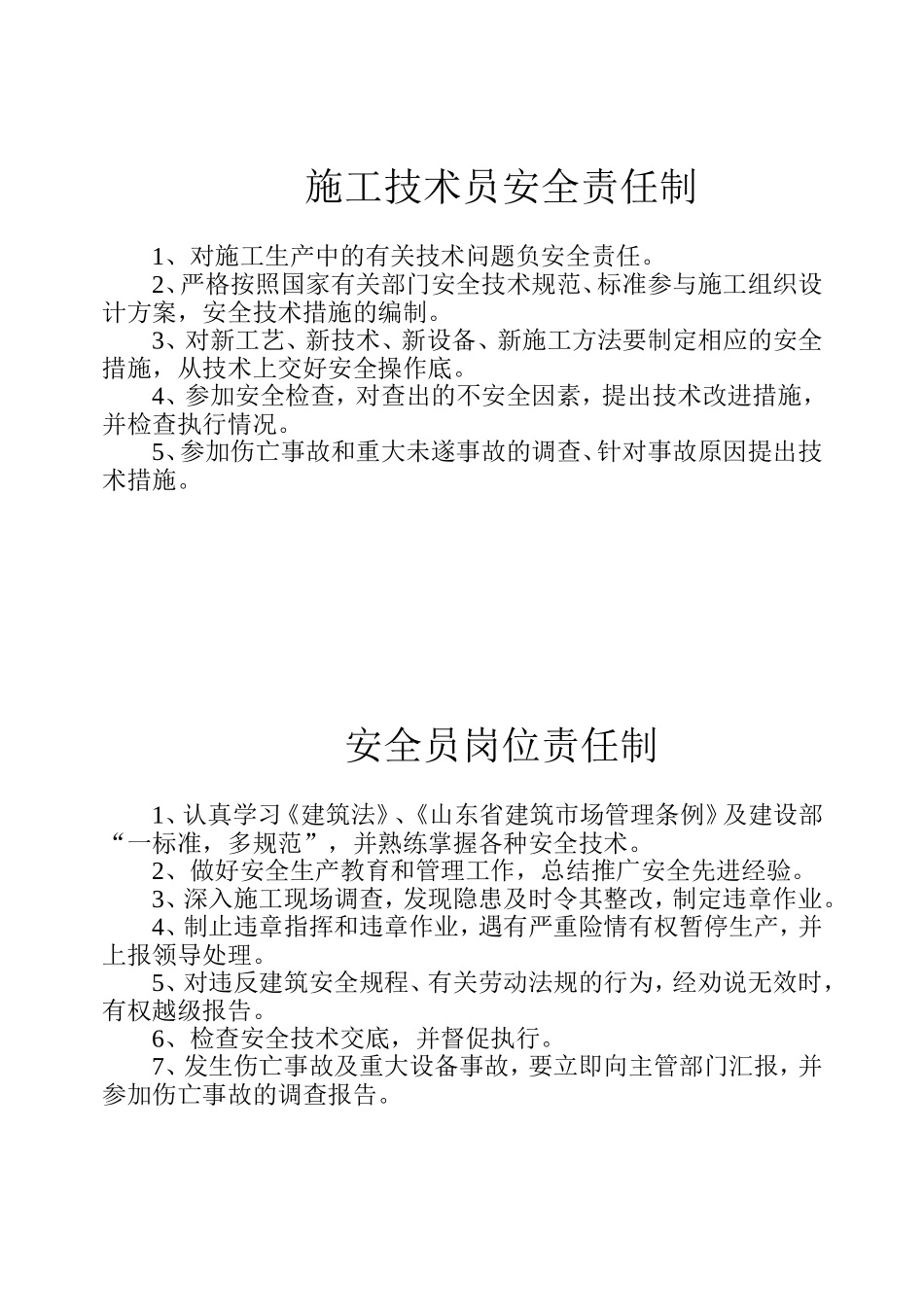 施工技术员安全责任制

1、对施工生产中的有关技术问题负安全责任。

2、严格按照国家有关部门安全技术规范、标准参与施工组织设计方案，安全技术措施的编制。

3、对新工艺、新技术、新设备、新施工方法要制定相应的安全措施，从技术上交好安全操作底。

4、参加安全检查，对查出的不安全因素，提出技术改进措施，并检查执行情况。

5、参加伤亡事故和重大未遂事故的调查、针对事故原因提出技术措施。

安全员岗位责任制

1、认真学习《建筑法》、《山东省建筑市场管理条例》及建设部“一标准，多规范”，并熟练掌握各种安全技术。

2、做好安全生产教育和管理工作，总结推广安全先进经验。

3、深入施工现场调查，发现隐患及时令其整改，制定违章作业。

4、制止违章指挥和违章作业，遇有严重险情有权暂停生产，并上报领导处理。

5、对违反建筑安全规程、有关劳动法规的行为，经劝说无效时，有权越级报告。

6、检查安全技术交底，并督促执行。

7、发生伤亡事故及重大设备事故，要立即向主管部门汇报，并参加伤亡事故的调查报告。